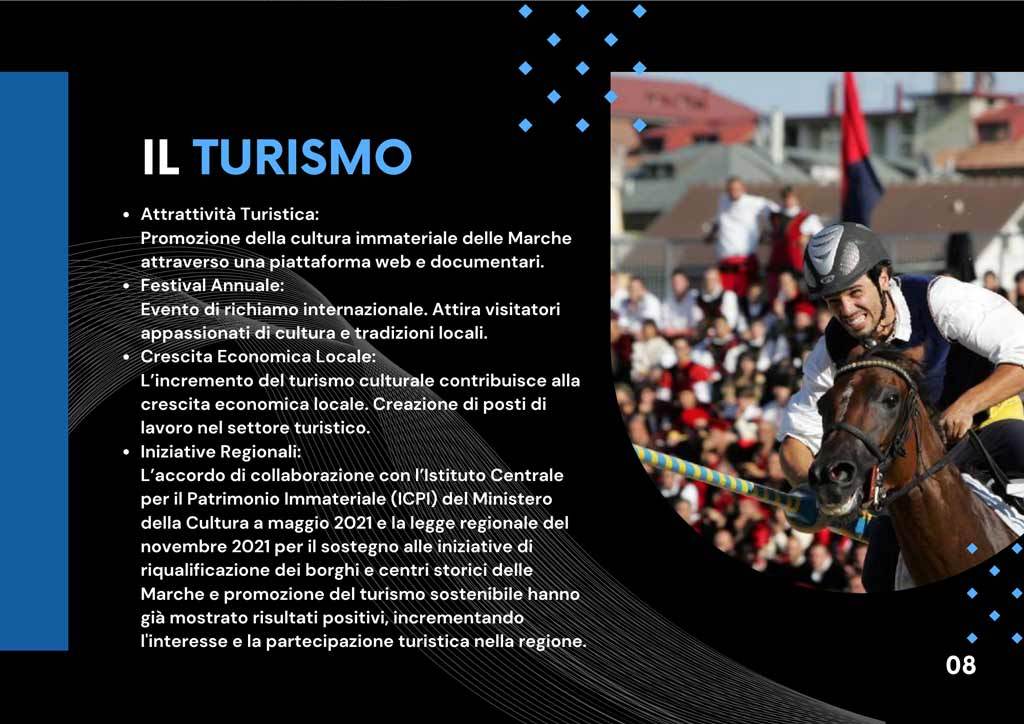 IL TURISMO

• Attrattività Turistica:
Promozione della cultura immateriale delle Marche attraverso una piattaforma web e documentari.
• Festival Annuale:
Evento di richiamo internazionale. Attira visitatori appassionati di cultura e tradizioni locali.
• Crescita Economica Locale:
L'incremento del turismo culturale contribuisce alla crescita economica locale. Creazione di posti di lavoro nel settore turistico.
• Iniziative Regionali:
L'accordo di collaborazione con l'Istituto Centrale per il Patrimonio Immateriale (ICPI) del Ministero della Cultura a maggio 2021 e la legge regionale del novembre 2021 per il sostegno alle iniziative di riqualificazione dei borghi e centri storici delle Marche e promozione del turismo sostenibile hanno già mostrato risultati positivi, incrementando l'interesse e la partecipazione turistica nella regione.

08